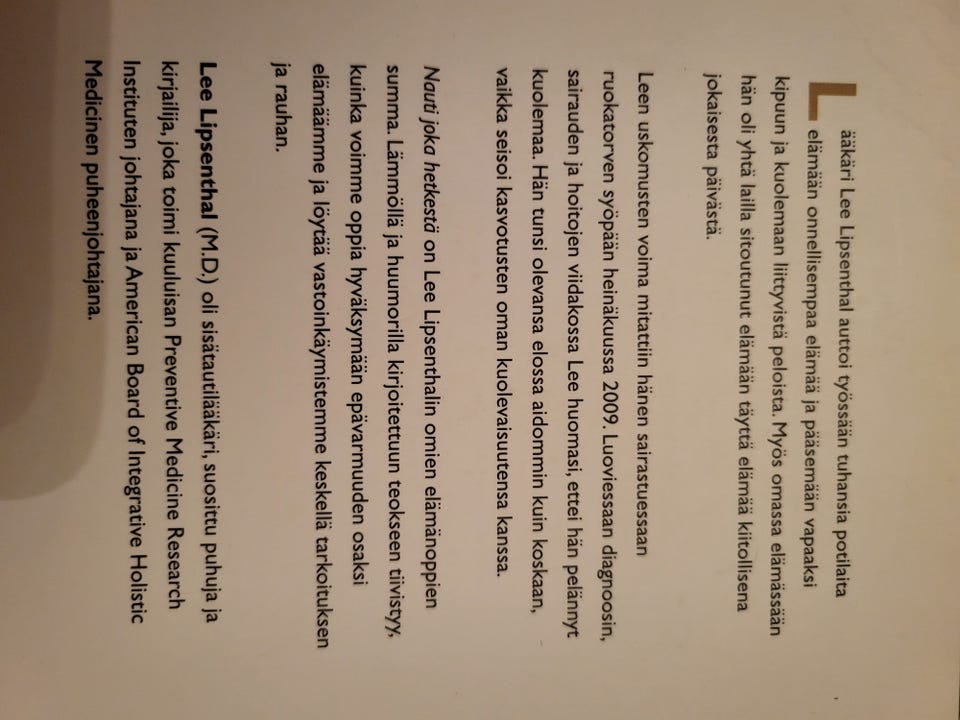 Lääkäri Lee Lipsenthal auttoi työssään tuhansia potilaita elämään onnellisempaa elämää ja pääsemään vapaaksi kipuun ja kuolemaan liittyvistä peloista. Myös omassa elämässään hän oli yhtä lailla sitoutunut elämään täyttä elämää kiitollisena jokaisesta päivästä.

Leen uskomusten voima mitattiin hänen sairastuessaan ruokatorven syöpään heinäkuussa 2009. Luoviessaan diagnoosin, sairauden ja hoitojen viidakossa Lee huomasi, ettei hän pelännyt kuolemaa. Hän tunsi olevansa elossa aidommin kuin koskaan, vaikka seisoi kasvotusten oman kuolevaisuutensa kanssa.

Nauti joka hetkestä on Lee Lipsenthalin omien elämänoppien summa. Lämmöllä ja huumorilla kirjoitettuun teokseen tiivistyy, kuinka voimme oppia hyväksymään epävarmuuden osaksi elämäämme ja löytää vastoinkäymistemme keskellä tarkoituksen ja rauhan.

Lee Lipsenthal (M.D.) oli sisätautilääkäri, suosittu puhuja ja kirjailija, joka toimi kuuluisan Preventive Medicine Research Instituten johtajana ja American Board of Integrative Holistic Medicinen puheenjohtajana.